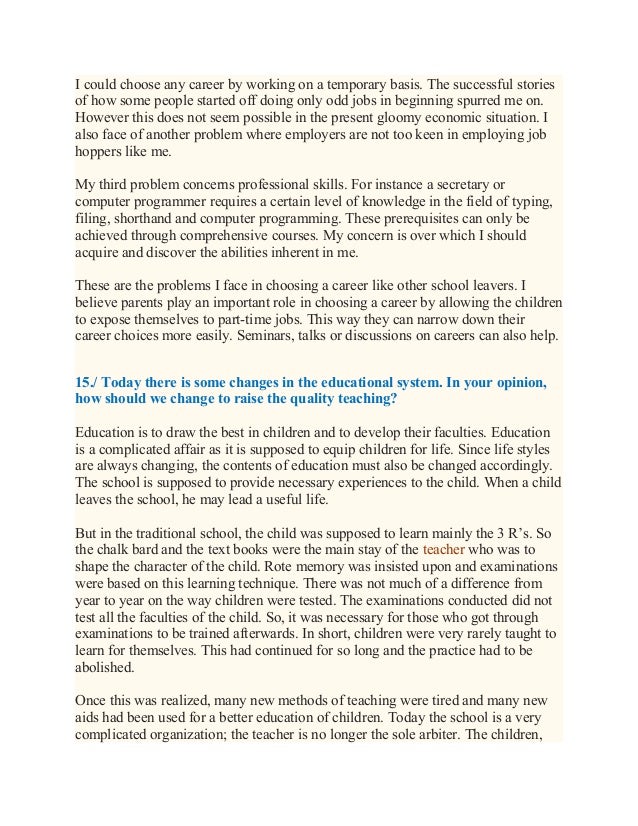 I could choose any career by working on a temporary basis. The successful stories of how some people started off doing only odd jobs in beginning spurred me on. However this does not seem possible in the present gloomy economic situation. I also face of another problem where employers are not too keen in employing job hoppers like me.

My third problem concerns professional skills. For instance a secretary or computer programmer requires a certain level of knowledge in the field of typing, filing, shorthand and computer programming. These prerequisites can only be achieved through comprehensive courses. My concern is over which I should acquire and discover the abilities inherent in me.

These are the problems I face in choosing a career like other school leavers. I believe parents play an important role in choosing a career by allowing the children to expose themselves to part-time jobs. This way they can narrow down their career choices more easily. Seminars, talks or discussions on careers can also help.

15./ Today there is some changes in the educational system. In your opinion, how should we change to raise the quality teaching?

Education is to draw the best in children and to develop their faculties. Education is a complicated affair as it is supposed to equip children for life. Since life styles are always changing, the contents of education must also be changed accordingly. The school is supposed to provide necessary experiences to the child. When a child leaves the school, he may lead a useful life.

But in the traditional school, the child was supposed to learn mainly the 3 R's. So the chalk bard and the text books were the main stay of the teacher who was to shape the character of the child. Rote memory was insisted upon and examinations were based on this learning technique. There was not much of a difference from year to year on the way children were tested. The examinations conducted did not test all the faculties of the child. So, it was necessary for those who got through examinations to be trained afterwards. In short, children were very rarely taught to learn for themselves. This had continued for so long and the practice had to be abolished.

Once this was realized, many new methods of teaching were tired and many new aids had been used for a better education of children. Today the school is a very complicated organization; the teacher is no longer the sole arbiter. The children,